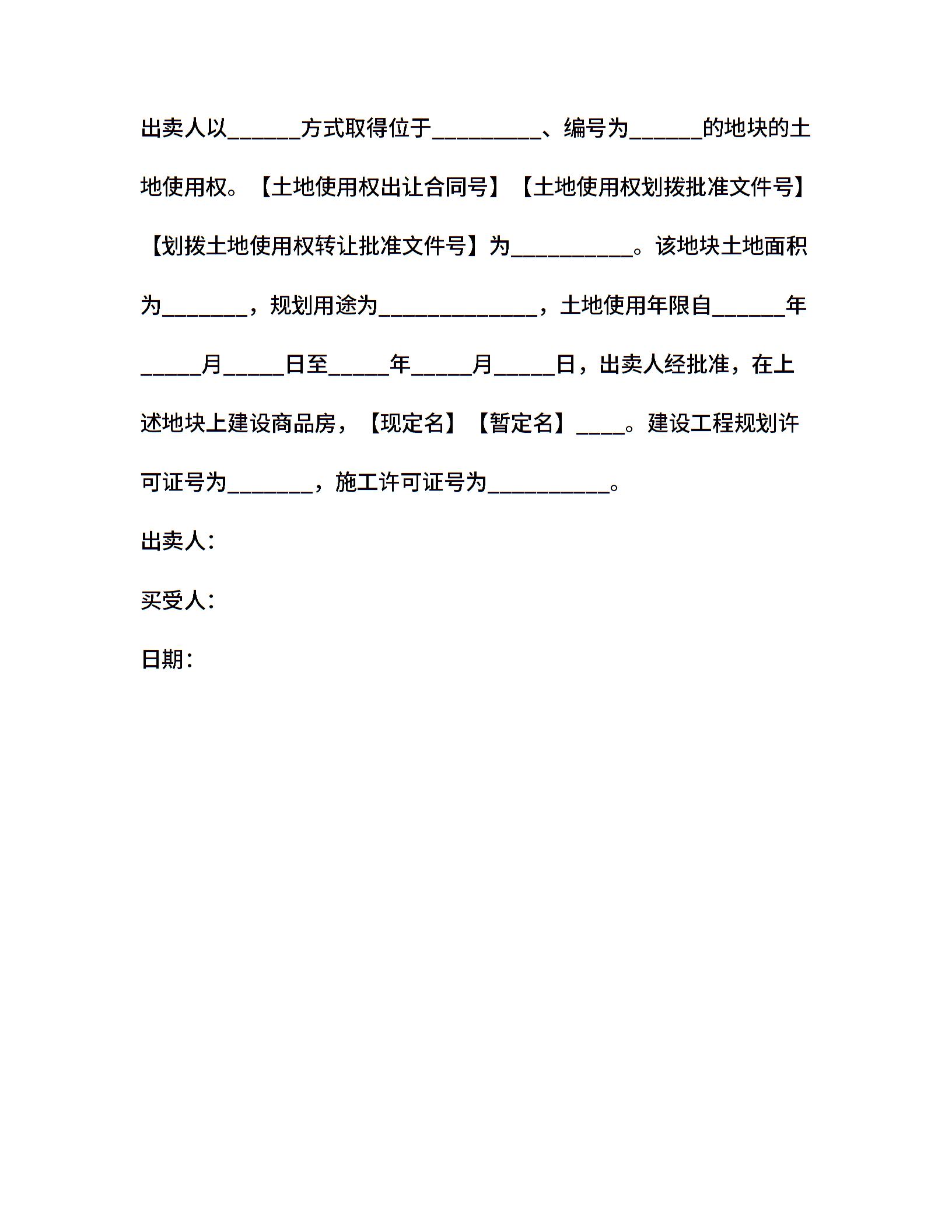 出卖人以______方式取得位于_________、编号为______的地块的土地使用权。【土地使用权出让合同号】【土地使用权划拨批准文件号】【划拨土地使用权转让批准文件号】为__________。该地块土地面积为_______，规划用途为_____________，土地使用年限自______年_____月_____日至_____年_____月_____日，出卖人经批准，在上述地块上建设商品房，【现定名】【暂定名】____。建设工程规划许可证号为_______，施工许可证号为__________。

出卖人：

买受人：

日期：